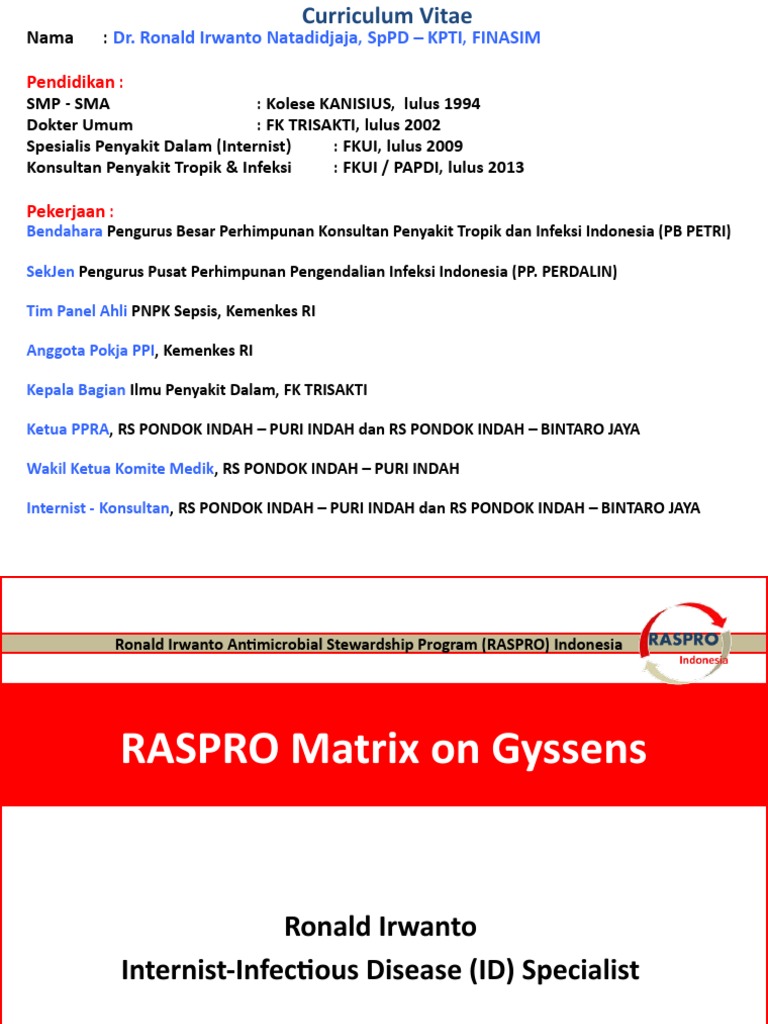 Curriculum Vitae

Nama : Dr. Ronald Irwanto Natadidjaja, SpPD – KPTI, FINASIM

Pendidikan :
SMP - SMA : Kolese KANISIUS, lulus 1994
Dokter Umum : FK TRISAKTI, lulus 2002
Spesialis Penyakit Dalam (Internist) : FKUI, lulus 2009
Konsultan Penyakit Tropik & Infeksi : FKUI / PAPDI, lulus 2013

Pekerjaan :
Bendahara Pengurus Besar Perhimpunan Konsultan Penyakit Tropik dan Infeksi Indonesia (PB PETRI)

SekJen Pengurus Pusat Perhimpunan Pengendalian Infeksi Indonesia (PP. PERDALIN)

Tim Panel Ahli PNPK Sepsis, Kemenkes RI

Anggota Pokja PPI, Kemenkes RI

Kepala Bagian Ilmu Penyakit Dalam, FK TRISAKTI

Ketua PPRA, RS PONDOK INDAH – PURI INDAH dan RS PONDOK INDAH – BINTARO JAYA

Wakil Ketua Komite Medik, RS PONDOK INDAH – PURI INDAH

Internist - Konsultan, RS PONDOK INDAH – PURI INDAH dan RS PONDOK INDAH – BINTARO JAYA

Ronald Irwanto Antimicrobial Stewardship Program (RASPRO) Indonesia

RASPRO Indonesia

RASPRO Matrix on Gyssens

Ronald Irwanto
Internist-Infectious Disease (ID) Specialist